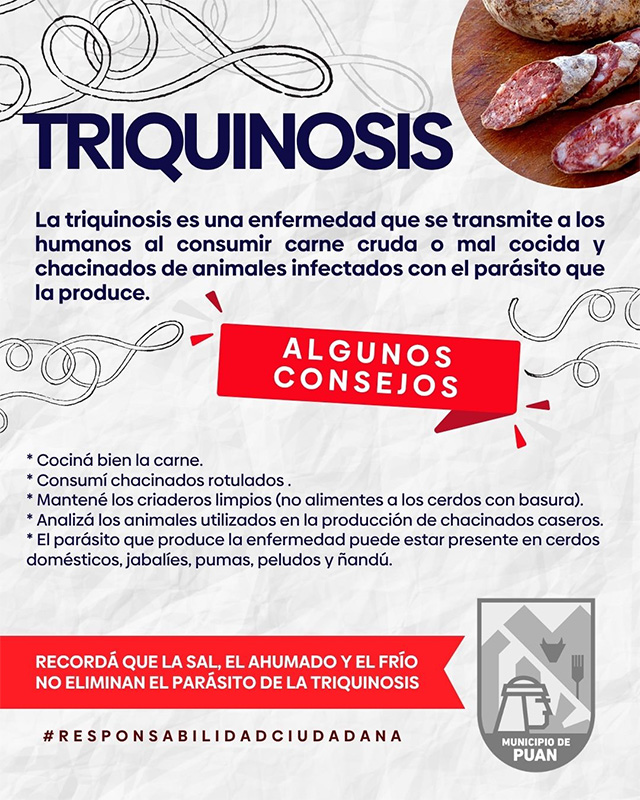 TRIQUINOSIS

La triquinosis es una enfermedad que se transmite a los humanos al consumir carne cruda o mal cocida y chacinados de animales infectados con el parásito que la produce.

ALGUNOS CONSEJOS

* Cociná bien la carne.
* Consumí chacinados rotulados .
* Mantené los criaderos limpios (no alimentes a los cerdos con basura).
* Analizá los animales utilizados en la producción de chacinados caseros.
* El parásito que produce la enfermedad puede estar presente en cerdos domésticos, jabalíes, pumas, peludos y ñandú.

RECORDÁ QUE LA SAL, EL AHUMADO Y EL FRÍO NO ELIMINAN EL PARÁSITO DE LA TRIQUINOSIS

#RESPONSABILIDADCIUDADANA

MUNICIPIO DE PUAN